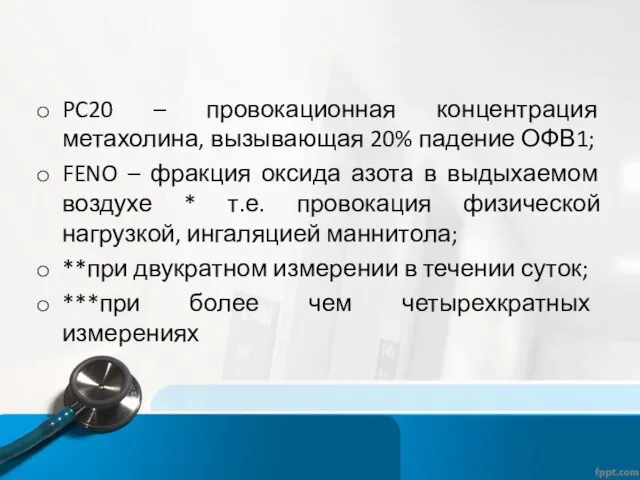 o PC20 – провокационная концентрация метахолина, вызывающая 20% падение ОФВ1;

o FENO – фракция оксида азота в выдыхаемом воздухе * т.е. провокация физической нагрузкой, ингаляцией маннитола;

o **при двукратном измерении в течении суток;

o ***при более чем четырехкратных измерениях

fppt.com